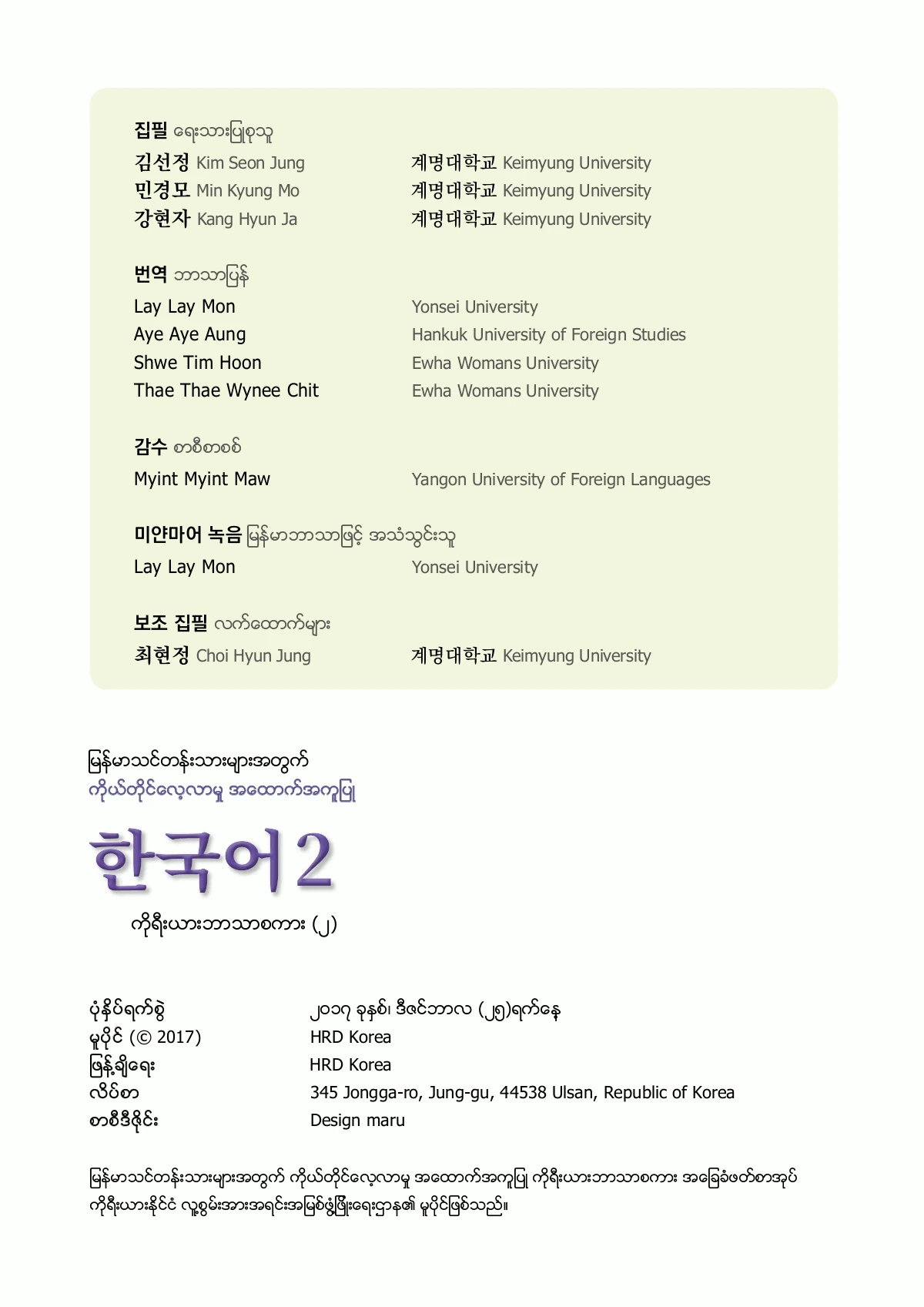 집필 ရေးသားပြုစုသူ
김선정 Kim Seon Jung 계명대학교 Keimyung University
민경모 Min Kyung Mo 계명대학교 Keimyung University
강현자 Kang Hyun Ja 계명대학교 Keimyung University

번역 ဘာသာပြန်
Lay Lay Mon Yonsei University
Aye Aye Aung Hankuk University of Foreign Studies
Shwe Tim Hoon Ewha Womans University
Thae Thae Wynee Chit Ewha Womans University

감수 စာစီစာစစ်
Myint Myint Maw Yangon University of Foreign Languages

미얀마어 녹음 မြန်မာဘာသာဖြင့် အသံသွင်းသူ
Lay Lay Mon Yonsei University

보조 집필 လက်ထောက်များ
최현정 Choi Hyun Jung 계명대학교 Keimyung University

မြန်မာသင်တန်းသားများအတွက်
ကိုယ်တိုင်လေ့လာမှု အထောက်အကူပြု

한국어 2
ကိုရီးယားဘာသာစကား (၂)

ပုံနှိပ်ရက်စွဲ ၂၀၁၇ ခုနှစ်၊ ဒီဇင်ဘာလ (၂၅)ရက်နေ့
မူပိုင် (© 2017) HRD Korea
ဖြန့်ချိရေး HRD Korea
လိပ်စာ 345 Jongga-ro, Jung-gu, 44538 Ulsan, Republic of Korea
စာစီဒီဇိုင်း Design maru

မြန်မာသင်တန်းသားများအတွက် ကိုယ်တိုင်လေ့လာမှု အထောက်အကူပြု ကိုရီးယားဘာသာစကား အခြေခံဖတ်စာအုပ် ကိုရီးယားနိုင်ငံ လူ့စွမ်းအားအရင်းအမြစ်ဖွံ့ဖြိုးရေးဌာန၏ မူပိုင်ဖြစ်သည်။